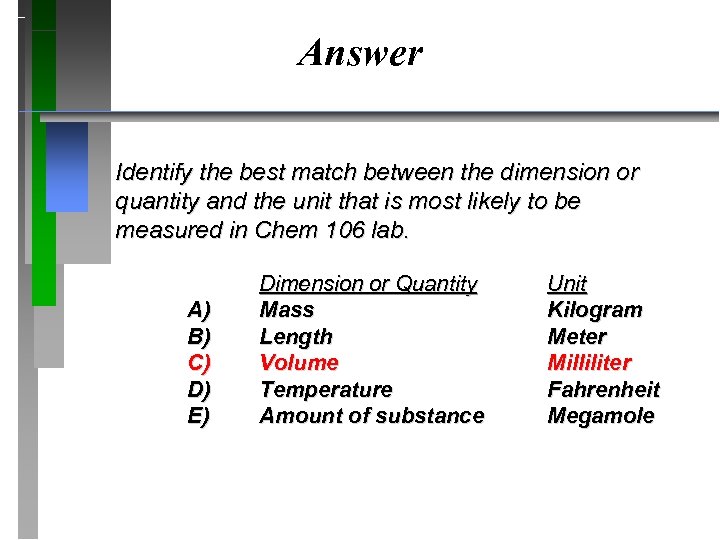 Answer

Identify the best match between the dimension or quantity and the unit that is most likely to be measured in Chem 106 lab.

|  | Dimension or Quantity | Unit |
|---|---|---|
| A) | Mass | Kilogram |
| B) | Length | Meter |
| C) | Volume | Milliliter |
| D) | Temperature | Fahrenheit |
| E) | Amount of substance | Megamole |